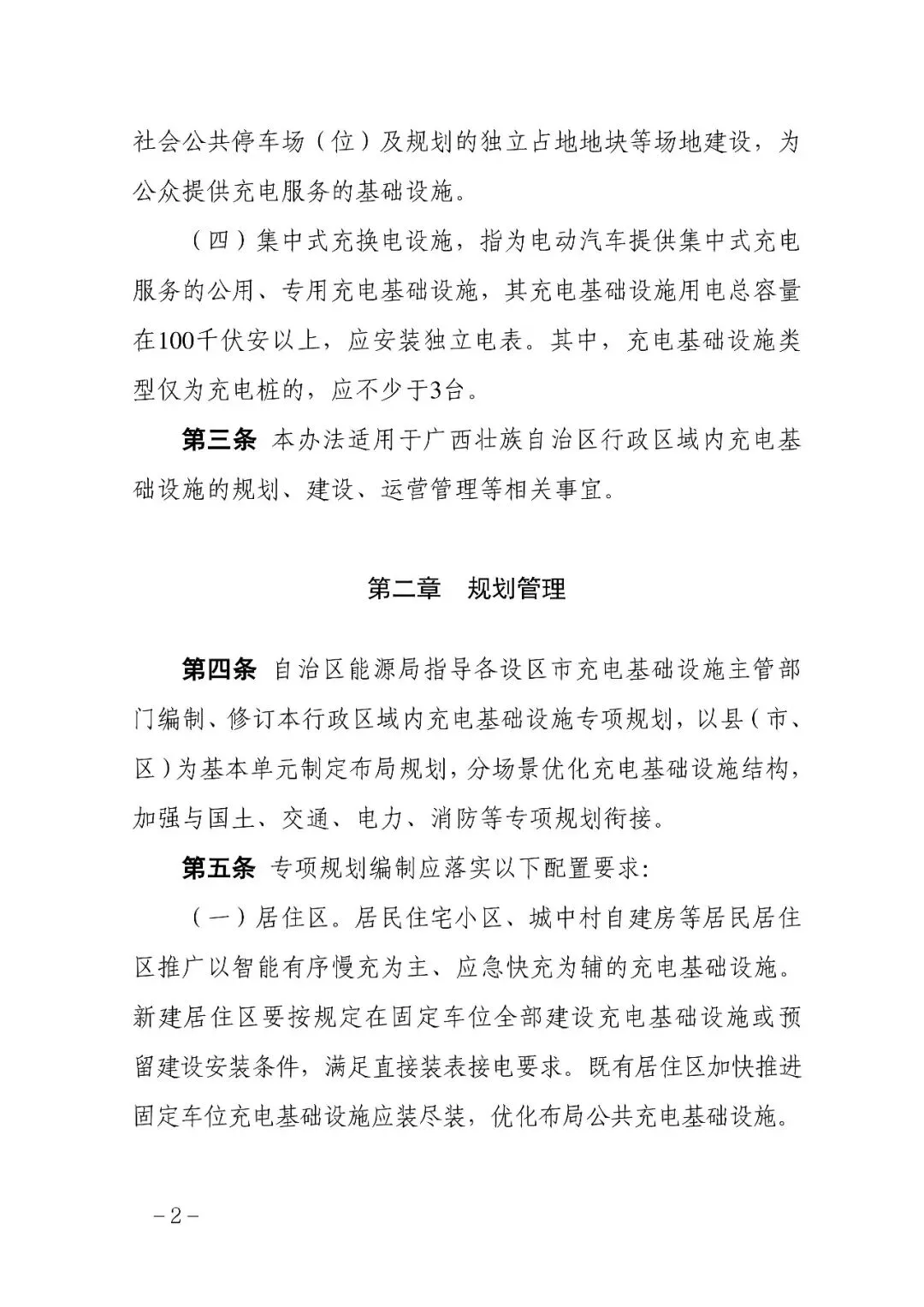 社会公共停车场（位）及规划的独立占地地块等场地建设，为公众提供充电服务的基础设施。

（四）集中式充换电设施，指为电动汽车提供集中式充电服务的公用、专用充电基础设施，其充电基础设施用电总容量在100千伏安以上，应安装独立电表。其中，充电基础设施类型仅为充电桩的，应不少于3台。

第三条 本办法适用于广西壮族自治区行政区域内充电基础设施的规划、建设、运营管理等相关事宜。

第二章 规划管理

第四条 自治区能源局指导各设区市充电基础设施主管部门编制、修订本行政区域内充电基础设施专项规划，以县（市、区）为基本单元制定布局规划，分场景优化充电基础设施结构，加强与国土、交通、电力、消防等专项规划衔接。

第五条 专项规划编制应落实以下配置要求：

（一）居住区。居民住宅小区、城中村自建房等居民居住区推广以智能有序慢充为主、应急快充为辅的充电基础设施。新建居住区要按规定在固定车位全部建设充电基础设施或预留建设安装条件，满足直接装表接电要求。既有居住区加快推进固定车位充电基础设施应装尽装，优化布局公共充电基础设施。

－2－